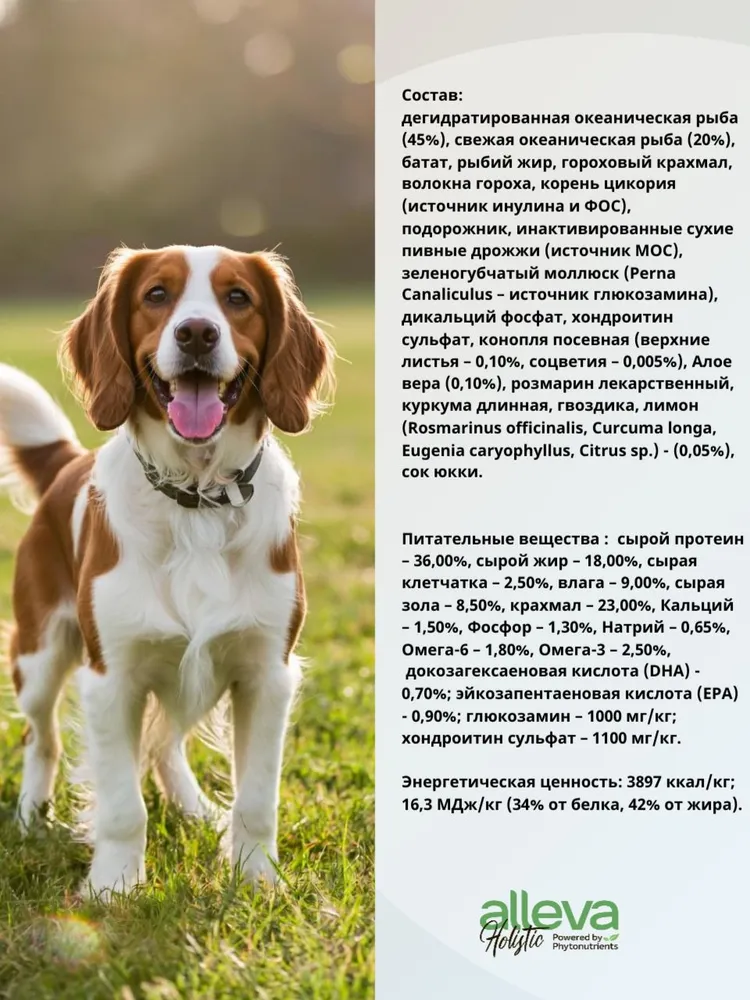 Состав:
дегидратированная океаническая рыба (45%), свежая океаническая рыба (20%), батат, рыбий жир, гороховый крахмал, волокна гороха, корень цикория (источник инулина и ФОС), подорожник, инактивированные сухие пивные дрожжи (источник МОС), зеленогубчатый моллюск (Perna Canaliculus – источник глюкозамина), дикальций фосфат, хондроитин сульфат, конопля посевная (верхние листья – 0,10%, соцветия – 0,005%), Алое вера (0,10%), розмарин лекарственный, куркума длинная, гвоздика, лимон (Rosmarinus officinalis, Curcuma longa, Eugenia caryophyllus, Citrus sp.) - (0,05%), сок юкки.

Питательные вещества : сырой протеин – 36,00%, сырой жир – 18,00%, сырая клетчатка – 2,50%, влага – 9,00%, сырая зола – 8,50%, крахмал – 23,00%, Кальций – 1,50%, Фосфор – 1,30%, Натрий – 0,65%, Омега-6 – 1,80%, Омега-3 – 2,50%, докозагексаеновая кислота (DHA) - 0,70%; эйкозапентаеновая кислота (EPA) - 0,90%; глюкозамин – 1000 мг/кг; хондроитин сульфат – 1100 мг/кг.

Энергетическая ценность: 3897 ккал/кг; 16,3 МДж/кг (34% от белка, 42% от жира).

alleva
Holistic
Powered by Phytonutrients